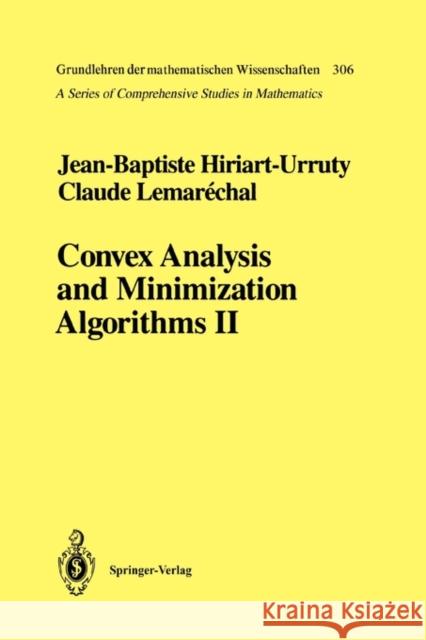 Grundlehren der mathematischen Wissenschaften 306
A Series of Comprehensive Studies in Mathematics

Jean-Baptiste Hiriart-Urruty
Claude Lemaréchal

Convex Analysis and Minimization Algorithms II

Springer-Verlag